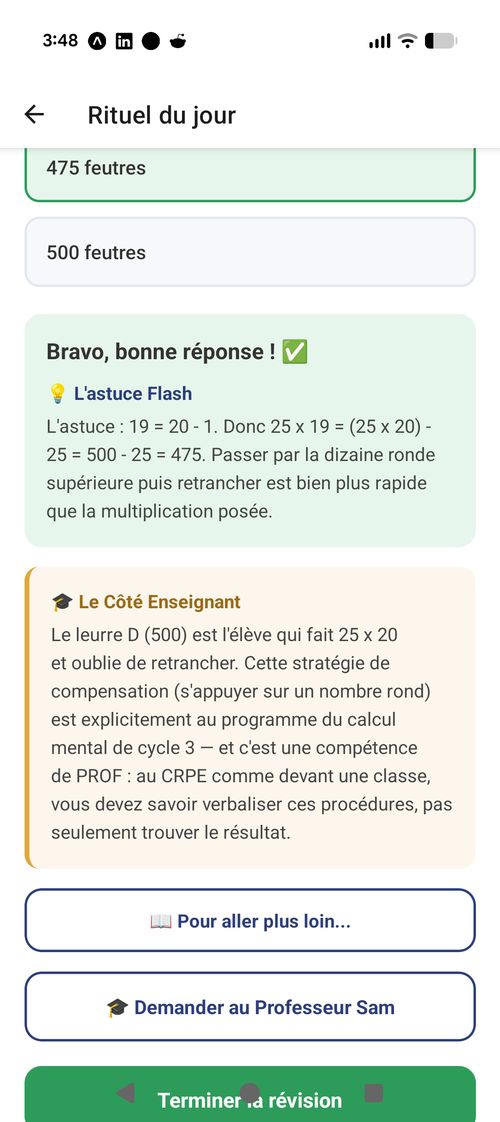 3:48

Rituel du jour

475 feutres

500 feutres

Bravo, bonne réponse ! ✅

💡 L'astuce Flash

L'astuce : 19 = 20 - 1. Donc 25 x 19 = (25 x 20) - 25 = 500 - 25 = 475. Passer par la dizaine ronde supérieure puis retrancher est bien plus rapide que la multiplication posée.

🎓 Le Côté Enseignant

Le leurre D (500) est l'élève qui fait 25 x 20 et oublie de retrancher. Cette stratégie de compensation (s'appuyer sur un nombre rond) est explicitement au programme du calcul mental de cycle 3 — et c'est une compétence de PROF : au CRPE comme devant une classe, vous devez savoir verbaliser ces procédures, pas seulement trouver le résultat.

📖 Pour aller plus loin...

🎓 Demander au Professeur Sam

Terminer la révision